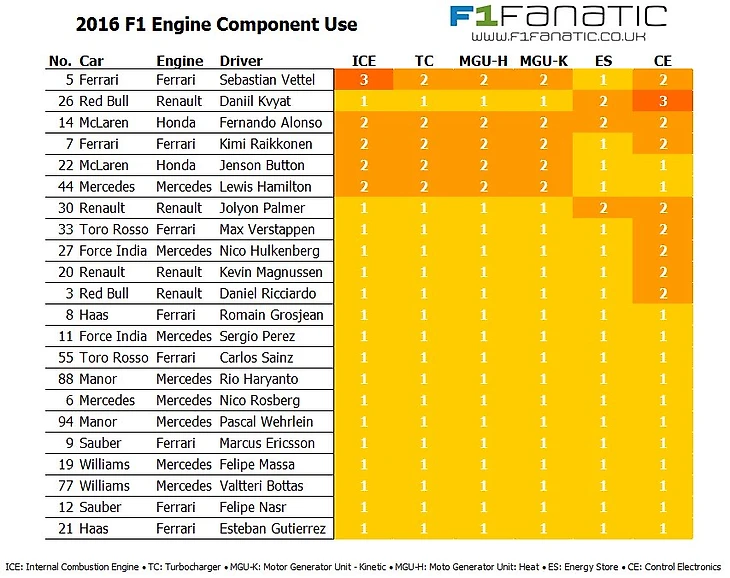 2016 F1 Engine Component Use

F1FANATIC
WWW.F1FANATIC.CO.UK

| No. | Car | Engine | Driver | ICE | TC | MGU-H | MGU-K | ES | CE |
|---|---|---|---|---|---|---|---|---|---|
| 5 | Ferrari | Ferrari | Sebastian Vettel | 3 | 2 | 2 | 2 | 1 | 2 |
| 26 | Red Bull | Renault | Daniil Kvyat | 1 | 1 | 1 | 1 | 2 | 3 |
| 14 | McLaren | Honda | Fernando Alonso | 2 | 2 | 2 | 2 | 2 | 2 |
| 7 | Ferrari | Ferrari | Kimi Raikkonen | 2 | 2 | 2 | 2 | 1 | 2 |
| 22 | McLaren | Honda | Jenson Button | 2 | 2 | 2 | 2 | 1 | 1 |
| 44 | Mercedes | Mercedes | Lewis Hamilton | 2 | 2 | 2 | 2 | 1 | 1 |
| 30 | Renault | Renault | Jolyon Palmer | 1 | 1 | 1 | 1 | 2 | 2 |
| 33 | Toro Rosso | Ferrari | Max Verstappen | 1 | 1 | 1 | 1 | 1 | 2 |
| 27 | Force India | Mercedes | Nico Hulkenberg | 1 | 1 | 1 | 1 | 1 | 2 |
| 20 | Renault | Renault | Kevin Magnussen | 1 | 1 | 1 | 1 | 1 | 2 |
| 3 | Red Bull | Renault | Daniel Ricciardo | 1 | 1 | 1 | 1 | 1 | 2 |
| 8 | Haas | Ferrari | Romain Grosjean | 1 | 1 | 1 | 1 | 1 | 1 |
| 11 | Force India | Mercedes | Sergio Perez | 1 | 1 | 1 | 1 | 1 | 1 |
| 55 | Toro Rosso | Ferrari | Carlos Sainz | 1 | 1 | 1 | 1 | 1 | 1 |
| 88 | Manor | Mercedes | Rio Haryanto | 1 | 1 | 1 | 1 | 1 | 1 |
| 6 | Mercedes | Mercedes | Nico Rosberg | 1 | 1 | 1 | 1 | 1 | 1 |
| 94 | Manor | Mercedes | Pascal Wehrlein | 1 | 1 | 1 | 1 | 1 | 1 |
| 9 | Sauber | Ferrari | Marcus Ericsson | 1 | 1 | 1 | 1 | 1 | 1 |
| 19 | Williams | Mercedes | Felipe Massa | 1 | 1 | 1 | 1 | 1 | 1 |
| 77 | Williams | Mercedes | Valtteri Bottas | 1 | 1 | 1 | 1 | 1 | 1 |
| 12 | Sauber | Ferrari | Felipe Nasr | 1 | 1 | 1 | 1 | 1 | 1 |
| 21 | Haas | Ferrari | Esteban Gutierrez | 1 | 1 | 1 | 1 | 1 | 1 |

ICE: Internal Combustion Engine • TC: Turbocharger • MGU-K: Motor Generator Unit - Kinetic • MGU-H: Moto Generator Unit: Heat • ES: Energy Store • CE: Control Electronics